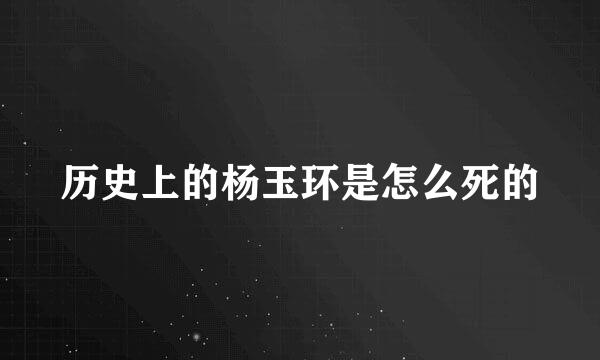 历史上的杨玉环是怎么死的